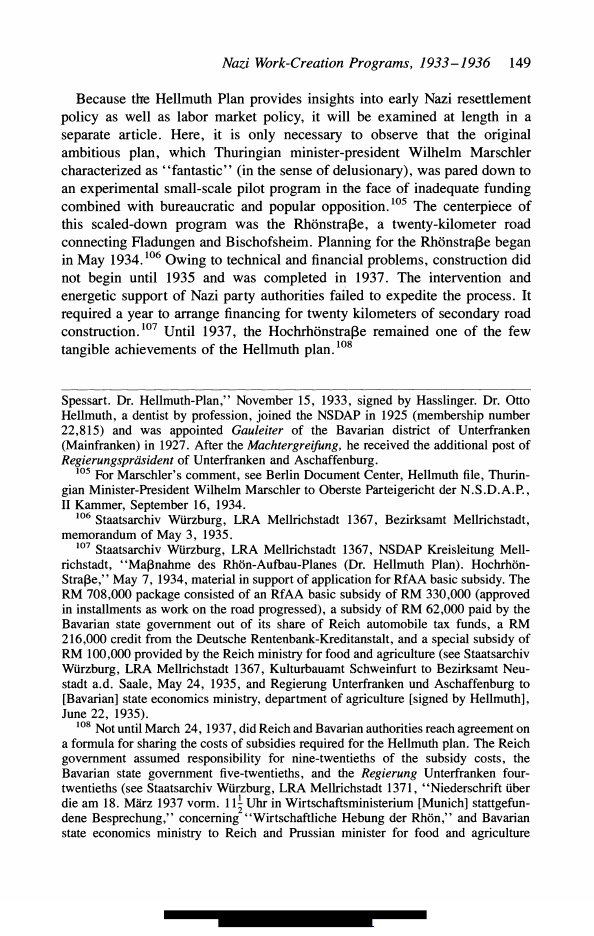 Nazi Work-Creation Programs, 1933–1936 149

Because the Hellmuth Plan provides insights into early Nazi resettlement policy as well as labor market policy, it will be examined at length in a separate article. Here, it is only necessary to observe that the original ambitious plan, which Thuringian minister-president Wilhelm Marschler characterized as "fantastic" (in the sense of delusionary), was pared down to an experimental small-scale pilot program in the face of inadequate funding combined with bureaucratic and popular opposition.$^{105}$ The centerpiece of this scaled-down program was the Rhönstraβe, a twenty-kilometer road connecting Fladungen and Bischofsheim. Planning for the Rhönstraβe began in May 1934.$^{106}$ Owing to technical and financial problems, construction did not begin until 1935 and was completed in 1937. The intervention and energetic support of Nazi party authorities failed to expedite the process. It required a year to arrange financing for twenty kilometers of secondary road construction.$^{107}$ Until 1937, the Hochrhönstraβe remained one of the few tangible achievements of the Hellmuth plan.$^{108}$

Spessart. Dr. Hellmuth-Plan," November 15, 1933, signed by Hasslinger. Dr. Otto Hellmuth, a dentist by profession, joined the NSDAP in 1925 (membership number 22,815) and was appointed Gauleiter of the Bavarian district of Unterfranken (Mainfranken) in 1927. After the Machtergreifung, he received the additional post of Regierungspräsident of Unterfranken and Aschaffenburg.

$^{105}$ For Marschler's comment, see Berlin Document Center, Hellmuth file, Thuringian Minister-President Wilhelm Marschler to Oberste Parteigericht der N.S.D.A.P., II Kammer, September 16, 1934.

$^{106}$ Staatsarchiv Würzburg, LRA Mellrichstadt 1367, Bezirksamt Mellrichstadt, memorandum of May 3, 1935.

$^{107}$ Staatsarchiv Würzburg, LRA Mellrichstadt 1367, NSDAP Kreisleitung Mellrichstadt, "Maβnahme des Rhön-Aufbau-Planes (Dr. Hellmuth Plan). Hochrhön-Straβe," May 7, 1934, material in support of application for RfAA basic subsidy. The RM 708,000 package consisted of an RfAA basic subsidy of RM 330,000 (approved in installments as work on the road progressed), a subsidy of RM 62,000 paid by the Bavarian state government out of its share of Reich automobile tax funds, a RM 216,000 credit from the Deutsche Rentenbank-Kreditanstalt, and a special subsidy of RM 100,000 provided by the Reich ministry for food and agriculture (see Staatsarchiv Würzburg, LRA Mellrichstadt 1367, Kulturbauamt Schweinfurt to Bezirksamt Neustadt a.d. Saale, May 24, 1935, and Regierung Unterfranken und Aschaffenburg to [Bavarian] state economics ministry, department of agriculture [signed by Hellmuth], June 22, 1935).

$^{108}$ Not until March 24, 1937, did Reich and Bavarian authorities reach agreement on a formula for sharing the costs of subsidies required for the Hellmuth plan. The Reich government assumed responsibility for nine-twentieths of the subsidy costs, the Bavarian state government five-twentieths, and the Regierung Unterfranken four-twentieths (see Staatsarchiv Würzburg, LRA Mellrichstadt 1371, "Niederschrift über die am 18. März 1937 vorm. $11\frac{1}{2}$ Uhr in Wirtschaftsministerium [Munich] stattgefundene Besprechung," concerning "Wirtschaftliche Hebung der Rhön," and Bavarian state economics ministry to Reich and Prussian minister for food and agriculture